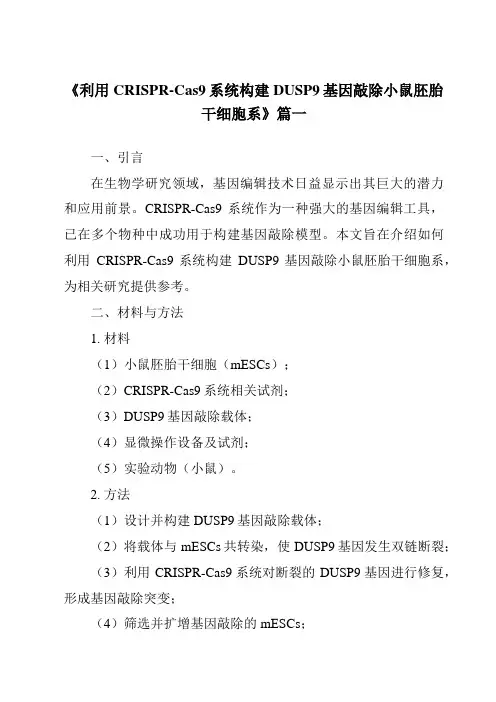 《利用 CRISPR-Cas9 系统构建 DUSP9 基因敲除小鼠胚胎干细胞系》篇一

一、引言

在生物学研究领域，基因编辑技术日益显示出其巨大的潜力和应用前景。CRISPR-Cas9 系统作为一种强大的基因编辑工具，已在多个物种中成功用于构建基因敲除模型。本文旨在介绍如何利用 CRISPR-Cas9 系统构建 DUSP9 基因敲除小鼠胚胎干细胞系，为相关研究提供参考。

二、材料与方法

1. 材料

（1）小鼠胚胎干细胞（mESCs）；

（2）CRISPR-Cas9 系统相关试剂；

（3）DUSP9 基因敲除载体；

（4）显微操作设备及试剂；

（5）实验动物（小鼠）。

2. 方法

（1）设计并构建 DUSP9 基因敲除载体；

（2）将载体与 mESCs 共转染，使 DUSP9 基因发生双链断裂；

（3）利用 CRISPR-Cas9 系统对断裂的 DUSP9 基因进行修复，形成基因敲除突变；

（4）筛选并扩增基因敲除的 mESCs；